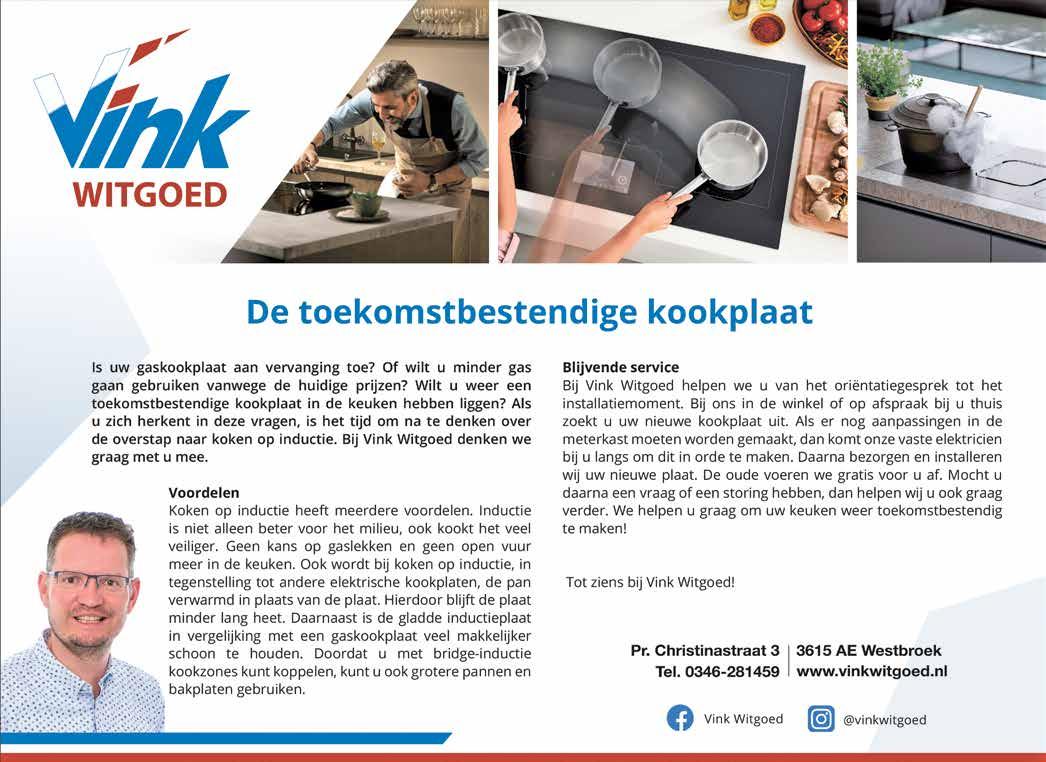 Vink
WITGOED

De toekomstbestendige kookplaat

Is uw gaskookplaat aan vervanging toe? Of wilt u minder gas gaan gebruiken vanwege de huidige prijzen? Wilt u weer een toekomstbestendige kookplaat in de keuken hebben liggen? Als u zich herkent in deze vragen, is het tijd om na te denken over de overstap naar koken op inductie. Bij Vink Witgoed denken we graag met u mee.

Voordelen
Koken op inductie heeft meerdere voordelen. Inductie is niet alleen beter voor het milieu, ook kookt het veel veiliger. Geen kans op gaslekken en geen open vuur meer in de keuken. Ook wordt bij koken op inductie, in tegenstelling tot andere elektrische kookplaten, de pan verwarmd in plaats van de plaat. Hierdoor blijft de plaat minder lang heet. Daarnaast is de gladde inductieplaat in vergelijking met een gaskookplaat veel makkelijker schoon te houden. Doordat u met bridge-inductie kookzones kunt koppelen, kunt u ook grotere pannen en bakplaten gebruiken.

Blijvende service
Bij Vink Witgoed helpen we u van het oriëntatiegesprek tot het installatiemoment. Bij ons in de winkel of op afspraak bij u thuis zoekt u uw nieuwe kookplaat uit. Als er nog aanpassingen in de meterkast moeten worden gemaakt, dan komt onze vaste elektricien bij u langs om dit in orde te maken. Daarna bezorgen en installeren wij uw nieuwe plaat. De oude voeren we gratis voor u af. Mocht u daarna een vraag of een storing hebben, dan helpen wij u ook graag verder. We helpen u graag om uw keuken weer toekomstbestendig te maken!

Tot ziens bij Vink Witgoed!

Pr. Christinastraat 3 | 3615 AE Westbroek
Tel. 0346-281459 | www.vinkwitgoed.nl

Vink Witgoed
@vinkwitgoed